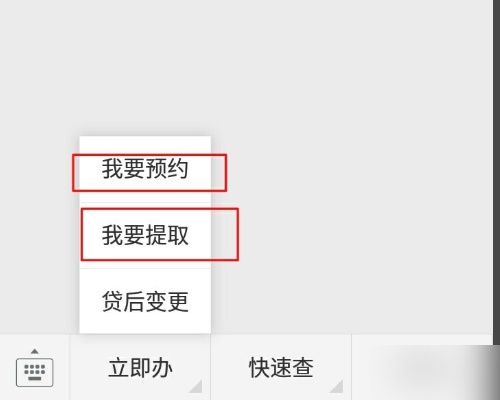 我要预约

我要提取

贷后变更

立即办

快速查